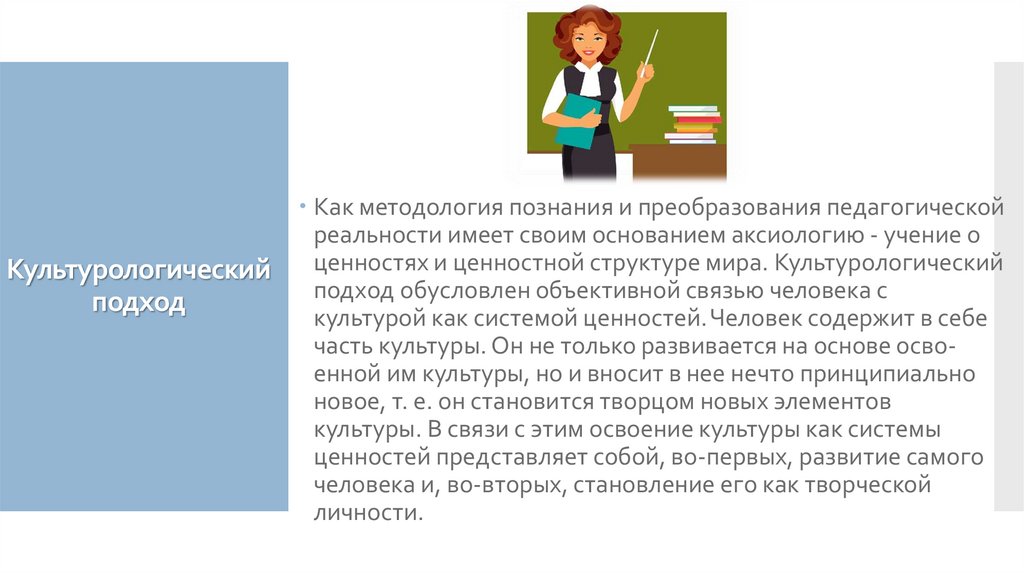 Культурологический подход

• Как методология познания и преобразования педагогической реальности имеет своим основанием аксиологию - учение о ценностях и ценностной структуре мира. Культурологический подход обусловлен объективной связью человека с культурой как системой ценностей. Человек содержит в себе часть культуры. Он не только развивается на основе освоенной им культуры, но и вносит в нее нечто принципиально новое, т. е. он становится творцом новых элементов культуры. В связи с этим освоение культуры как системы ценностей представляет собой, во-первых, развитие самого человека и, во-вторых, становление его как творческой личности.